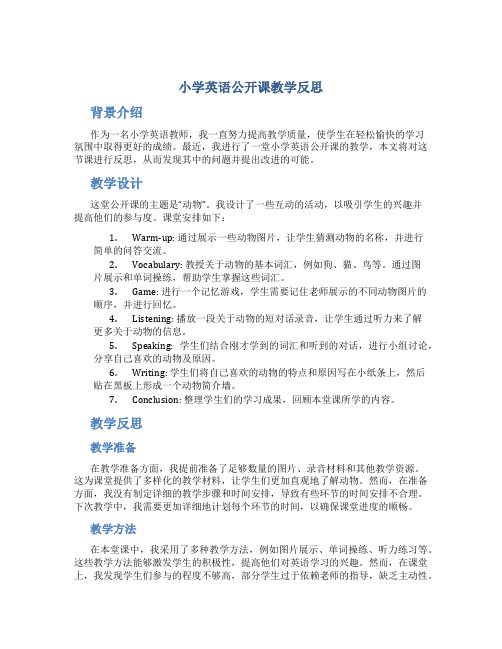 小学英语公开课教学反思

背景介绍

作为一名小学英语教师，我一直努力提高教学质量，使学生在轻松愉快的学习氛围中取得更好的成绩。最近，我进行了一堂小学英语公开课的教学，本文将对这节课进行反思，从而发现其中的问题并提出改进的可能。

教学设计

这堂公开课的主题是“动物”。我设计了一些互动的活动，以吸引学生的兴趣并提高他们的参与度。课堂安排如下：

1. Warm-up: 通过展示一些动物图片，让学生猜测动物的名称，并进行简单的问答交流。
2. Vocabulary: 教授关于动物的基本词汇，例如狗、猫、鸟等。通过图片展示和单词操练，帮助学生掌握这些词汇。
3. Game: 进行一个记忆游戏，学生需要记住老师展示的不同动物图片的顺序，并进行回忆。
4. Listening: 播放一段关于动物的短对话录音，让学生通过听力来了解更多关于动物的信息。
5. Speaking: 学生们结合刚才学到的词汇和听到的对话，进行小组讨论，分享自己喜欢的动物及原因。
6. Writing: 学生们将自己喜欢的动物的特点和原因写在小纸条上，然后贴在黑板上形成一个动物简介墙。
7. Conclusion: 整理学生们的学习成果，回顾本堂课所学的内容。

教学反思

教学准备

在教学准备方面，我提前准备了足够数量的图片、录音材料和其他教学资源。这为课堂提供了多样化的教学材料，让学生们更加直观地了解动物。然而，在准备方面，我没有制定详细的教学步骤和时间安排，导致有些环节的时间安排不合理。下次教学中，我需要更加详细地计划每个环节的时间，以确保课堂进度的顺畅。

教学方法

在本堂课中，我采用了多种教学方法，例如图片展示、单词操练、听力练习等。这些教学方法能够激发学生的积极性，提高他们对英语学习的兴趣。然而，在课堂上，我发现学生们参与的程度不够高，部分学生过于依赖老师的指导，缺乏主动性。